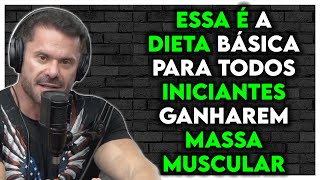 ESSA É A DIETA BÁSICA PARA TODOS INICIANTES GANHAREM MASSA MUSCULAR